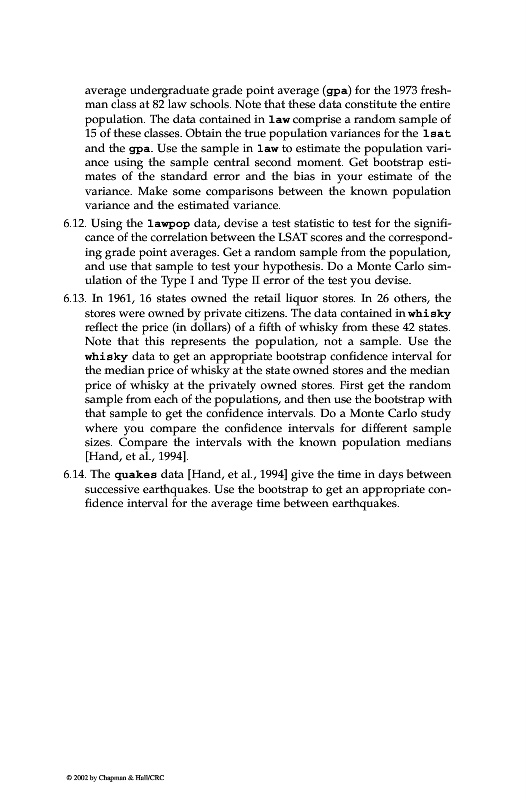 average undergraduate grade point average (gpa) for the 1973 freshman class at 82 law schools. Note that these data constitute the entire population. The data contained in law comprise a random sample of 15 of these classes. Obtain the true population variances for the lsat and the gpa. Use the sample in law to estimate the population variance using the sample central second moment. Get bootstrap estimates of the standard error and the bias in your estimate of the variance. Make some comparisons between the known population variance and the estimated variance.

6.12. Using the lawpop data, devise a test statistic to test for the significance of the correlation between the LSAT scores and the corresponding grade point averages. Get a random sample from the population, and use that sample to test your hypothesis. Do a Monte Carlo simulation of the Type I and Type II error of the test you devise.

6.13. In 1961, 16 states owned the retail liquor stores. In 26 others, the stores were owned by private citizens. The data contained in whisky reflect the price (in dollars) of a fifth of whisky from these 42 states. Note that this represents the population, not a sample. Use the whisky data to get an appropriate bootstrap confidence interval for the median price of whisky at the state owned stores and the median price of whisky at the privately owned stores. First get the random sample from each of the populations, and then use the bootstrap with that sample to get the confidence intervals. Do a Monte Carlo study where you compare the confidence intervals for different sample sizes. Compare the intervals with the known population medians [Hand, et al., 1994].

6.14. The quakes data [Hand, et al., 1994] give the time in days between successive earthquakes. Use the bootstrap to get an appropriate confidence interval for the average time between earthquakes.

© 2002 by Chapman & Hall/CRC